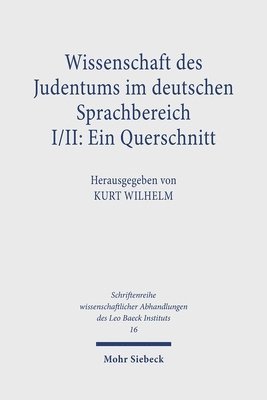 Wissenschaft des Judentums im deutschen Sprachbereich I/II: Ein Querschnitt

Herausgegeben von
KURT WILHELM

Schriftenreihe wissenschaftlicher Abhandlungen des Leo Baeck Instituts
16

Mohr Siebeck